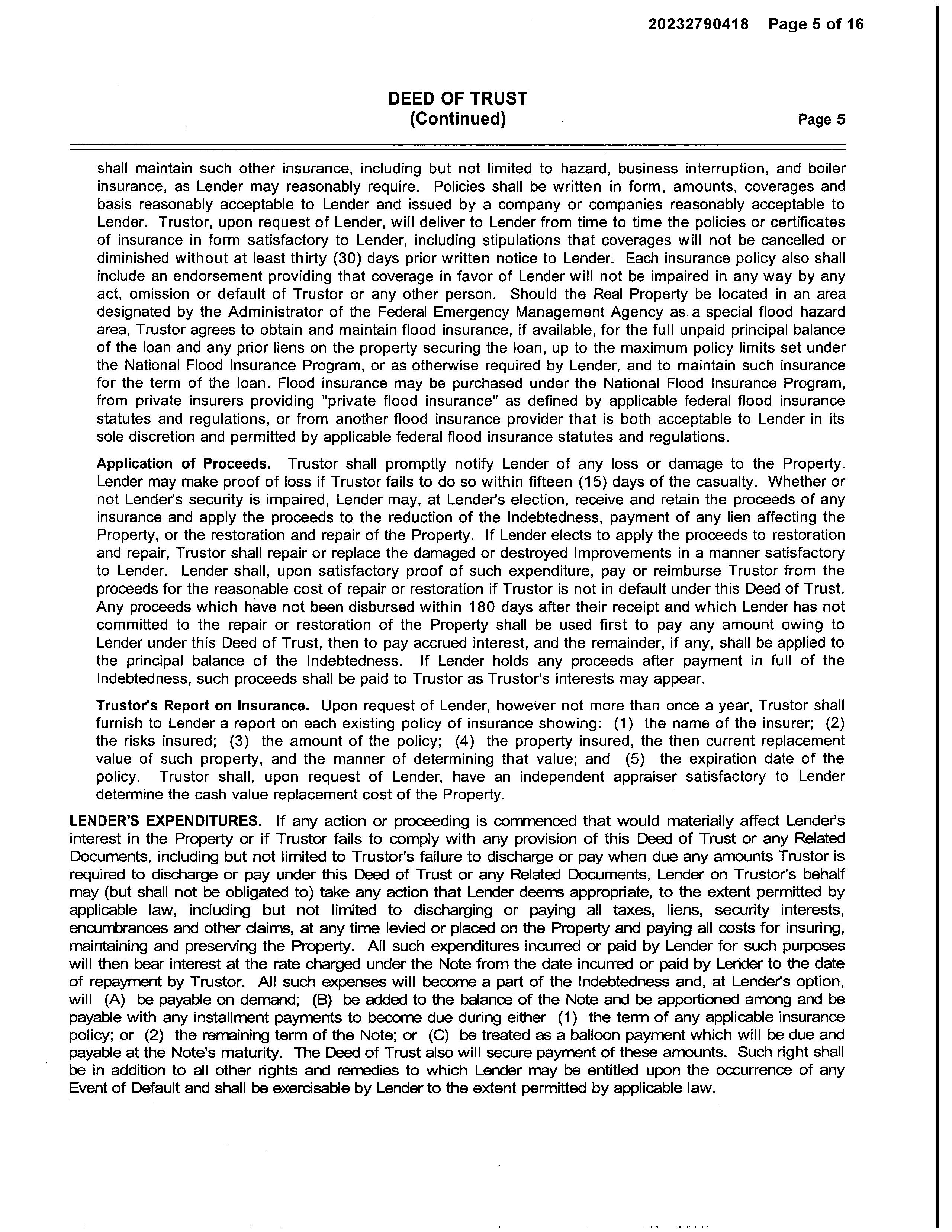 20232790418 Page 5 of 16

DEED OF TRUST
(Continued)

Page 5

shall maintain such other insurance, including but not limited to hazard, business interruption, and boiler insurance, as Lender may reasonably require. Policies shall be written in form, amounts, coverages and basis reasonably acceptable to Lender and issued by a company or companies reasonably acceptable to Lender. Trustor, upon request of Lender, will deliver to Lender from time to time the policies or certificates of insurance in form satisfactory to Lender, including stipulations that coverages will not be cancelled or diminished without at least thirty (30) days prior written notice to Lender. Each insurance policy also shall include an endorsement providing that coverage in favor of Lender will not be impaired in any way by any act, omission or default of Trustor or any other person. Should the Real Property be located in an area designated by the Administrator of the Federal Emergency Management Agency as a special flood hazard area, Trustor agrees to obtain and maintain flood insurance, if available, for the full unpaid principal balance of the loan and any prior liens on the property securing the loan, up to the maximum policy limits set under the National Flood Insurance Program, or as otherwise required by Lender, and to maintain such insurance for the term of the loan. Flood insurance may be purchased under the National Flood Insurance Program, from private insurers providing "private flood insurance" as defined by applicable federal flood insurance statutes and regulations, or from another flood insurance provider that is both acceptable to Lender in its sole discretion and permitted by applicable federal flood insurance statutes and regulations.

Application of Proceeds. Trustor shall promptly notify Lender of any loss or damage to the Property. Lender may make proof of loss if Trustor fails to do so within fifteen (15) days of the casualty. Whether or not Lender's security is impaired, Lender may, at Lender's election, receive and retain the proceeds of any insurance and apply the proceeds to the reduction of the Indebtedness, payment of any lien affecting the Property, or the restoration and repair of the Property. If Lender elects to apply the proceeds to restoration and repair, Trustor shall repair or replace the damaged or destroyed Improvements in a manner satisfactory to Lender. Lender shall, upon satisfactory proof of such expenditure, pay or reimburse Trustor from the proceeds for the reasonable cost of repair or restoration if Trustor is not in default under this Deed of Trust. Any proceeds which have not been disbursed within 180 days after their receipt and which Lender has not committed to the repair or restoration of the Property shall be used first to pay any amount owing to Lender under this Deed of Trust, then to pay accrued interest, and the remainder, if any, shall be applied to the principal balance of the Indebtedness. If Lender holds any proceeds after payment in full of the Indebtedness, such proceeds shall be paid to Trustor as Trustor's interests may appear.

Trustor's Report on Insurance. Upon request of Lender, however not more than once a year, Trustor shall furnish to Lender a report on each existing policy of insurance showing: (1) the name of the insurer; (2) the risks insured; (3) the amount of the policy; (4) the property insured, the then current replacement value of such property, and the manner of determining that value; and (5) the expiration date of the policy. Trustor shall, upon request of Lender, have an independent appraiser satisfactory to Lender determine the cash value replacement cost of the Property.

LENDER'S EXPENDITURES. If any action or proceeding is commenced that would materially affect Lender's interest in the Property or if Trustor fails to comply with any provision of this Deed of Trust or any Related Documents, including but not limited to Trustor's failure to discharge or pay when due any amounts Trustor is required to discharge or pay under this Deed of Trust or any Related Documents, Lender on Trustor's behalf may (but shall not be obligated to) take any action that Lender deems appropriate, to the extent permitted by applicable law, including but not limited to discharging or paying all taxes, liens, security interests, encumbrances and other claims, at any time levied or placed on the Property and paying all costs for insuring, maintaining and preserving the Property. All such expenditures incurred or paid by Lender for such purposes will then bear interest at the rate charged under the Note from the date incurred or paid by Lender to the date of repayment by Trustor. All such expenses will become a part of the Indebtedness and, at Lender's option, will (A) be payable on demand; (B) be added to the balance of the Note and be apportioned among and be payable with any installment payments to become due during either (1) the term of any applicable insurance policy; or (2) the remaining term of the Note; or (C) be treated as a balloon payment which will be due and payable at the Note's maturity. The Deed of Trust also will secure payment of these amounts. Such right shall be in addition to all other rights and remedies to which Lender may be entitled upon the occurrence of any Event of Default and shall be exercisable by Lender to the extent permitted by applicable law.